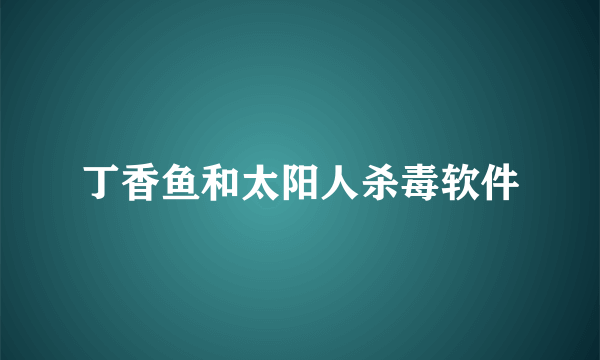 丁香鱼和太阳人杀毒软件